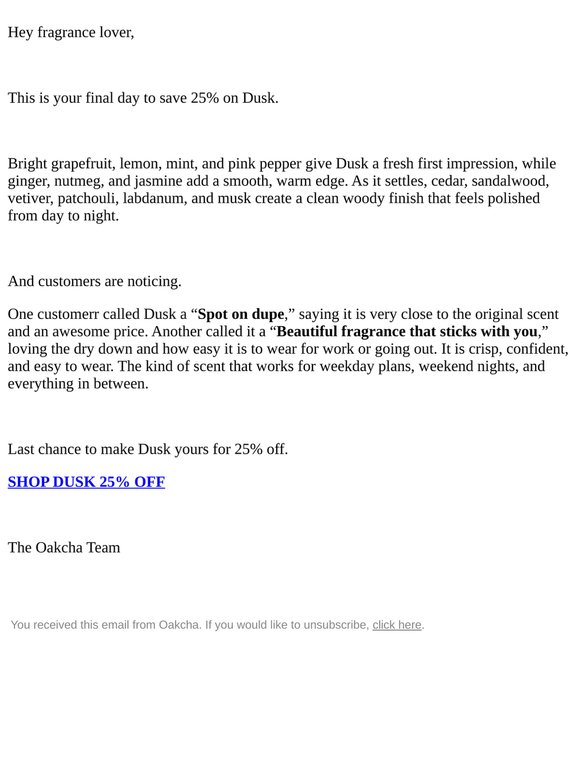 Hey fragrance lover,

This is your final day to save 25% on Dusk.

Bright grapefruit, lemon, mint, and pink pepper give Dusk a fresh first impression, while ginger, nutmeg, and jasmine add a smooth, warm edge. As it settles, cedar, sandalwood, vetiver, patchouli, labdanum, and musk create a clean woody finish that feels polished from day to night.

And customers are noticing.

One customerr called Dusk a "Spot on dupe," saying it is very close to the original scent and an awesome price. Another called it a "Beautiful fragrance that sticks with you," loving the dry down and how easy it is to wear for work or going out. It is crisp, confident, and easy to wear. The kind of scent that works for weekday plans, weekend nights, and everything in between.

Last chance to make Dusk yours for 25% off.

SHOP DUSK 25% OFF

The Oakcha Team

You received this email from Oakcha. If you would like to unsubscribe, click here.